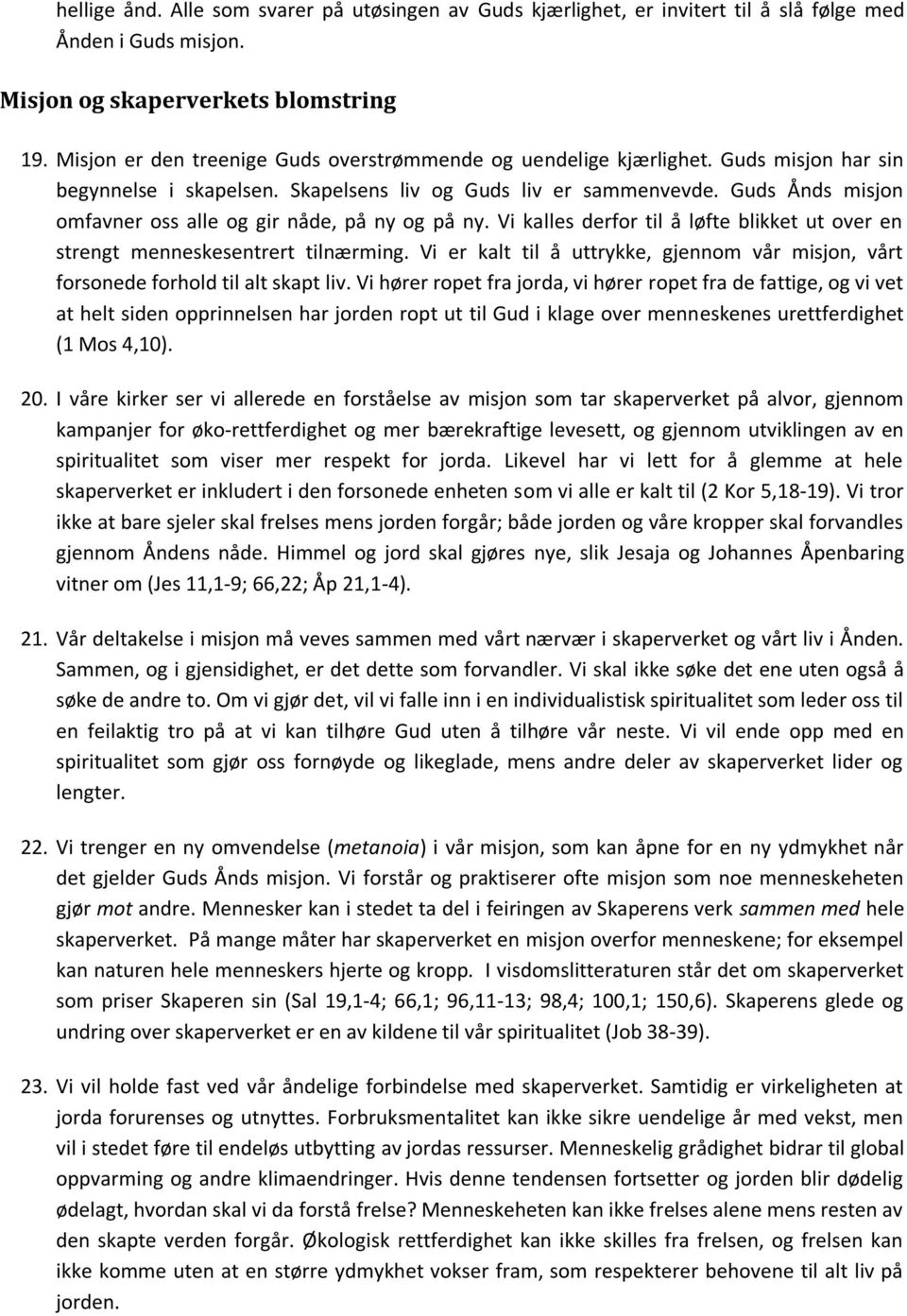 hellige ånd. Alle som svarer på utøsingen av Guds kjærlighet, er invitert til å slå følge med Ånden i Guds misjon.

Misjon og skaperverkets blomstring

19. Misjon er den treenige Guds overstrømmende og uendelige kjærlighet. Guds misjon har sin begynnelse i skapelsen. Skapelsens liv og Guds liv er sammenvevde. Guds Ånds misjon omfavner oss alle og gir nåde, på ny og på ny. Vi kalles derfor til å løfte blikket ut over en strengt menneskesentrert tilnærming. Vi er kalt til å uttrykke, gjennom vår misjon, vårt forsonede forhold til alt skapt liv. Vi hører ropet fra jorda, vi hører ropet fra de fattige, og vi vet at helt siden opprinnelsen har jorden ropt ut til Gud i klage over menneskenes urettferdighet (1 Mos 4,10).

20. I våre kirker ser vi allerede en forståelse av misjon som tar skaperverket på alvor, gjennom kampanjer for øko-rettferdighet og mer bærekraftige levesett, og gjennom utviklingen av en spiritualitet som viser mer respekt for jorda. Likevel har vi lett for å glemme at hele skaperverket er inkludert i den forsonede enheten som vi alle er kalt til (2 Kor 5,18-19). Vi tror ikke at bare sjeler skal frelses mens jorden forgår; både jorden og våre kropper skal forvandles gjennom Åndens nåde. Himmel og jord skal gjøres nye, slik Jesaja og Johannes Åpenbaring vitner om (Jes 11,1-9; 66,22; Åp 21,1-4).

21. Vår deltakelse i misjon må veves sammen med vårt nærvær i skaperverket og vårt liv i Ånden. Sammen, og i gjensidighet, er det dette som forvandler. Vi skal ikke søke det ene uten også å søke de andre to. Om vi gjør det, vil vi falle inn i en individualistisk spiritualitet som leder oss til en feilaktig tro på at vi kan tilhøre Gud uten å tilhøre vår neste. Vi vil ende opp med en spiritualitet som gjør oss fornøyde og likeglade, mens andre deler av skaperverket lider og lengter.

22. Vi trenger en ny omvendelse (metanoia) i vår misjon, som kan åpne for en ny ydmykhet når det gjelder Guds Ånds misjon. Vi forstår og praktiserer ofte misjon som noe menneskeheten gjør mot andre. Mennesker kan i stedet ta del i feiringen av Skaperens verk sammen med hele skaperverket. På mange måter har skaperverket en misjon overfor menneskene; for eksempel kan naturen hele menneskers hjerte og kropp. I visdomslitteraturen står det om skaperverket som priser Skaperen sin (Sal 19,1-4; 66,1; 96,11-13; 98,4; 100,1; 150,6). Skaperens glede og undring over skaperverket er en av kildene til vår spiritualitet (Job 38-39).

23. Vi vil holde fast ved vår åndelige forbindelse med skaperverket. Samtidig er virkeligheten at jorda forurenses og utnyttes. Forbruksmentalitet kan ikke sikre uendelige år med vekst, men vil i stedet føre til endeløs utbytting av jordas ressurser. Menneskelig grådighet bidrar til global oppvarming og andre klimaendringer. Hvis denne tendensen fortsetter og jorden blir dødelig ødelagt, hvordan skal vi da forstå frelse? Menneskeheten kan ikke frelses alene mens resten av den skapte verden forgår. Økologisk rettferdighet kan ikke skilles fra frelsen, og frelsen kan ikke komme uten at en større ydmykhet vokser fram, som respekterer behovene til alt liv på jorden.